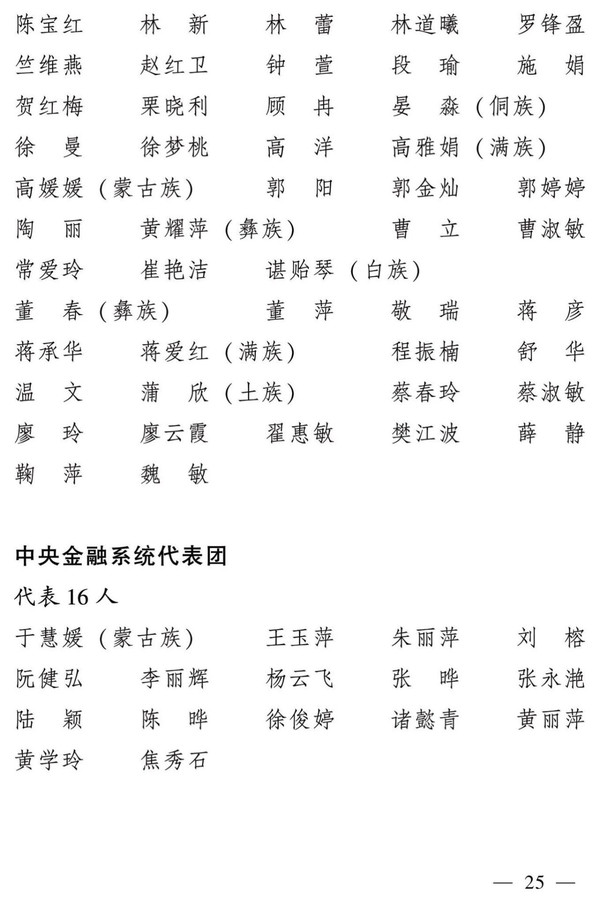 陈宝红　林　新　林　蕾　林道曦　罗锋盈
竺维燕　赵红卫　钟　萱　段　瑜　施　娟
贺红梅　栗晓利　顾　冉　晏　淼（侗族）
徐　曼　徐梦桃　高　洋　高雅娟（满族）
高媛媛（蒙古族）　郭　阳　郭金灿　郭婷婷
陶　丽　黄耀萍（彝族）　曹　立　曹淑敏
常爱玲　崔艳洁　谌贻琴（白族）
董　春（彝族）　董　萍　敬　瑞　蒋　彦
蒋承华　蒋爱红（满族）　程振楠　舒　华
温　文　蒲　欣（土族）　蔡春玲　蔡淑敏
廖　玲　廖云霞　翟惠敏　樊江波　薛　静
鞠　萍　魏　敏

中央金融系统代表团

代表 16 人

于慧媛（蒙古族）　王玉萍　朱丽萍　刘　榕
阮健弘　李丽辉　杨云飞　张　晔　张永滟
陆　颖　陈　晔　徐俊婷　诸懿青　黄丽萍
黄学玲　焦秀石

— 25 —